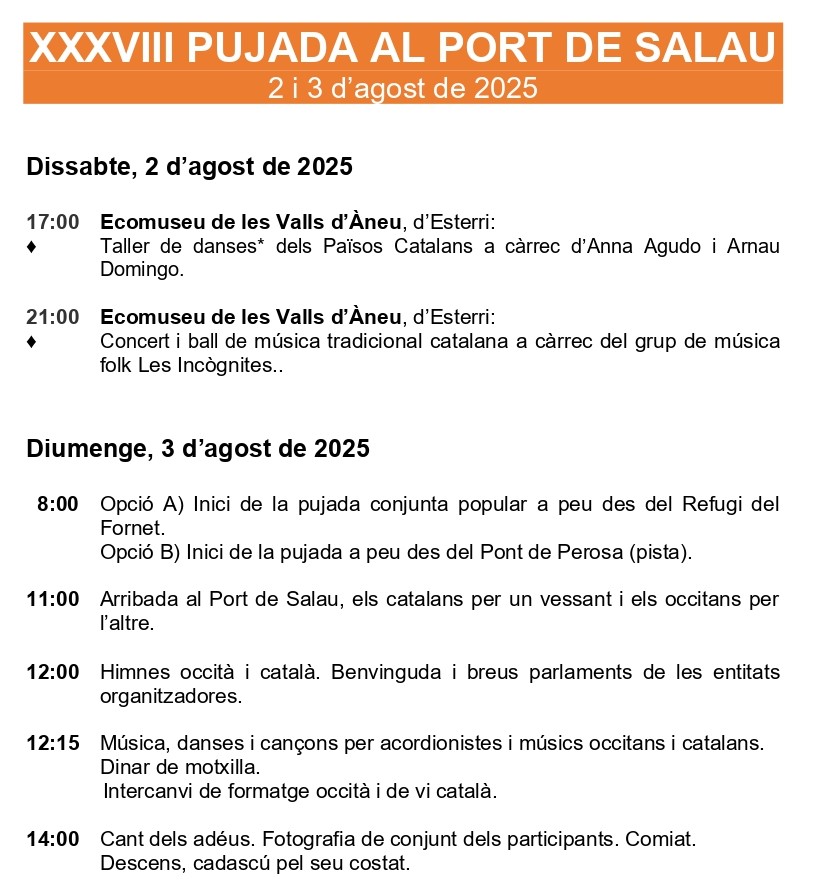 XXXVIII PUJADA AL PORT DE SALAU
2 i 3 d'agost de 2025

Dissabte, 2 d'agost de 2025

17:00 Ecomuseu de les Valls d'Àneu, d'Esterri:
♦ Taller de danses* dels Països Catalans a càrrec d'Anna Agudo i Arnau Domingo.

21:00 Ecomuseu de les Valls d'Àneu, d'Esterri:
♦ Concert i ball de música tradicional catalana a càrrec del grup de música folk Les Incògnites..

Diumenge, 3 d'agost de 2025

8:00 Opció A) Inici de la pujada conjunta popular a peu des del Refugi del Fornet.
Opció B) Inici de la pujada a peu des del Pont de Perosa (pista).

11:00 Arribada al Port de Salau, els catalans per un vessant i els occitans per l'altre.

12:00 Himnes occità i català. Benvinguda i breus parlaments de les entitats organitzadores.

12:15 Música, danses i cançons per acordionistes i músics occitans i catalans.
Dinar de motxilla.
Intercanvi de formatge occità i de vi català.

14:00 Cant dels adéus. Fotografia de conjunt dels participants. Comiat.
Descens, cadascú pel seu costat.